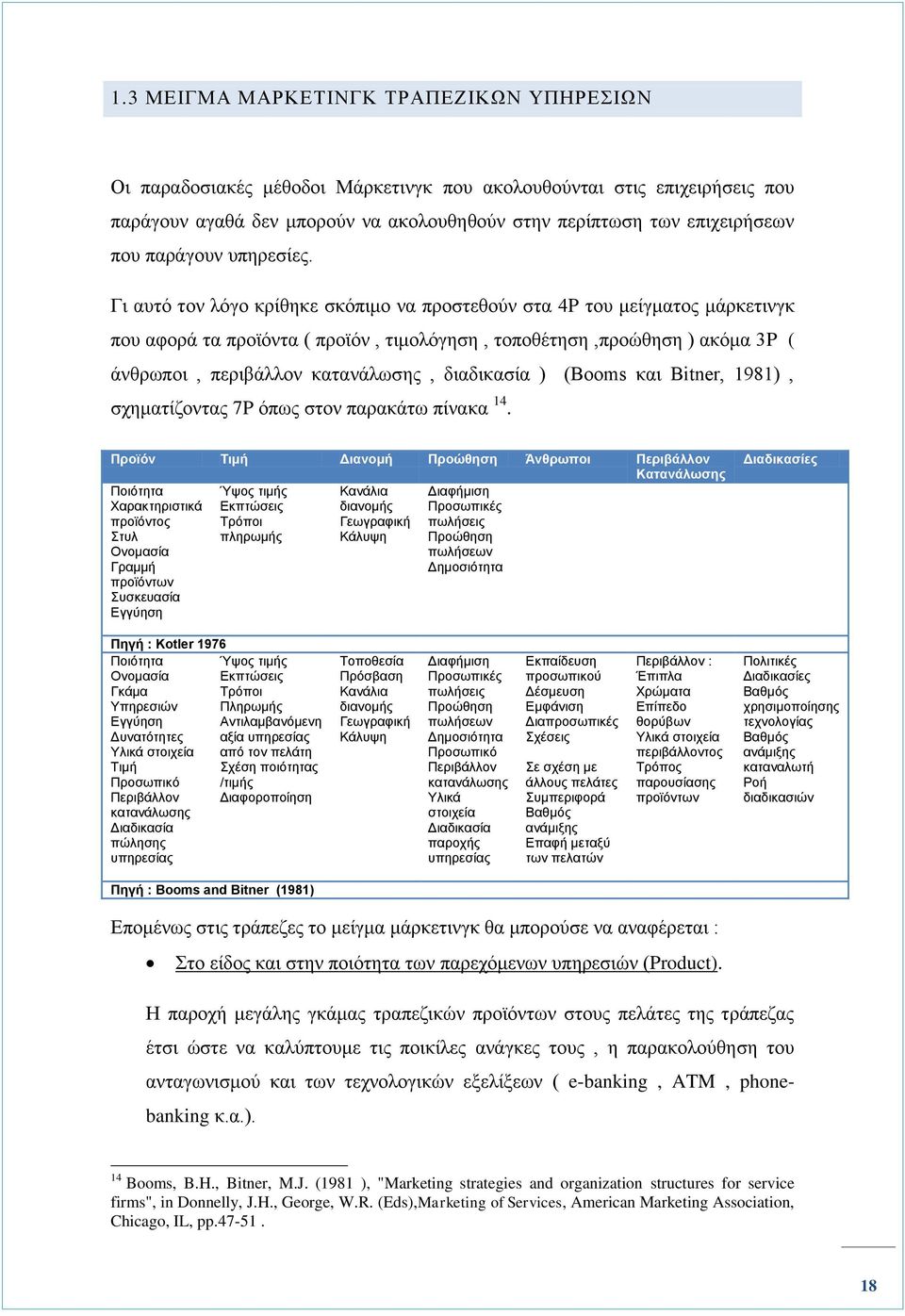 1.3 ΜΕΙΓΜΑ ΜΑΡΚΕΤΙΝΓΚ ΤΡΑΠΕΖΙΚΩΝ ΥΠΗΡΕΣΙΩΝ

Οι παραδοσιακές μέθοδοι Μάρκετινγκ που ακολουθούνται στις επιχειρήσεις που παράγουν αγαθά δεν μπορούν να ακολουθηθούν στην περίπτωση των επιχειρήσεων που παράγουν υπηρεσίες.

Γι αυτό τον λόγο κρίθηκε σκόπιμο να προστεθούν στα 4P του μείγματος μάρκετινγκ που αφορά τα προϊόντα ( προϊόν , τιμολόγηση , τοποθέτηση ,προώθηση ) ακόμα 3P ( άνθρωποι , περιβάλλον κατανάλωσης , διαδικασία ) (Booms και Bitner, 1981) , σχηματίζοντας 7P όπως στον παρακάτω πίνακα $^{14}$.

| Προϊόν | Τιμή | Διανομή | Προώθηση | Άνθρωποι | Περιβάλλον Κατανάλωσης | Διαδικασίες |
|---|---|---|---|---|---|---|
| Ποιότητα Χαρακτηριστικά προϊόντος Στυλ Ονομασία Γραμμή προϊόντων Συσκευασία Εγγύηση | Ύψος τιμής Εκπτώσεις Τρόποι πληρωμής | Κανάλια διανομής Γεωγραφική Κάλυψη | Διαφήμιση Προσωπικές πωλήσεις Προώθηση πωλήσεων Δημοσιότητα | | | |
| Πηγή : Kotler 1976 | | | | | | |
| Ποιότητα Ονομασία Γκάμα Υπηρεσιών Εγγύηση Δυνατότητες Υλικά στοιχεία Τιμή Προσωπικό Περιβάλλον κατανάλωσης Διαδικασία πώλησης υπηρεσίας | Ύψος τιμής Εκπτώσεις Τρόποι Πληρωμής Αντιλαμβανόμενη αξία υπηρεσίας από τον πελάτη Σχέση ποιότητας /τιμής Διαφοροποίηση | Τοποθεσία Πρόσβαση Κανάλια διανομής Γεωγραφική Κάλυψη | Διαφήμιση Προσωπικές πωλήσεις Προώθηση πωλήσεων Δημοσιότητα Προσωπικό Περιβάλλον κατανάλωσης Υλικά στοιχεία Διαδικασία παροχής υπηρεσίας | Εκπαίδευση προσωπικού Δέσμευση Εμφάνιση Διαπροσωπικές Σχέσεις Σε σχέση με άλλους πελάτες Συμπεριφορά Βαθμός ανάμιξης Επαφή μεταξύ των πελατών | Περιβάλλον : Έπιπλα Χρώματα Επίπεδο θορύβων Υλικά στοιχεία περιβάλλοντος Τρόπος παρουσίασης προϊόντων | Πολιτικές Διαδικασίες Βαθμός χρησιμοποίησης τεχνολογίας Βαθμός ανάμιξης καταναλωτή Ροή διαδικασιών |
| Πηγή : Booms and Bitner (1981) | | | | | | |

Επομένως στις τράπεζες το μείγμα μάρκετινγκ θα μπορούσε να αναφέρεται :

• Στο είδος και στην ποιότητα των παρεχόμενων υπηρεσιών (Product).

Η παροχή μεγάλης γκάμας τραπεζικών προϊόντων στους πελάτες της τράπεζας έτσι ώστε να καλύπτουμε τις ποικίλες ανάγκες τους , η παρακολούθηση του ανταγωνισμού και των τεχνολογικών εξελίξεων ( e-banking , ATM , phone-banking κ.α.).

$^{14}$ Booms, B.H., Bitner, M.J. (1981 ), "Marketing strategies and organization structures for service firms", in Donnelly, J.H., George, W.R. (Eds),Marketing of Services, American Marketing Association, Chicago, IL, pp.47-51 .

18